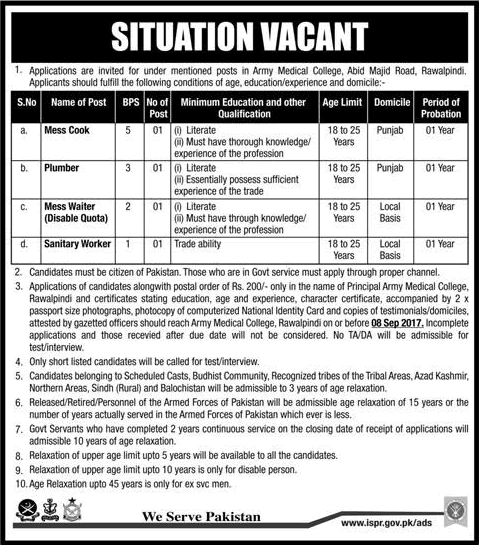 SITUATION VACANT

1. Applications are invited for under mentioned posts in Army Medical College, Abid Majid Road, Rawalpindi. Applicants should fulfill the following conditions of age, education/experience and domicile:-

| S.No | Name of Post | BPS | No of Post | Minimum Education and other Qualification | Age Limit | Domicile | Period of Probation |
|---|---|---|---|---|---|---|---|
| a. | Mess Cook | 5 | 01 | (i) Literate (ii) Must have thorough knowledge/ experience of the profession | 18 to 25 Years | Punjab | 01 Year |
| b. | Plumber | 3 | 01 | (i) Literate (ii) Essentially possess sufficient experience of the trade | 18 to 25 Years | Punjab | 01 Year |
| c. | Mess Waiter (Disable Quota) | 2 | 01 | (i) Literate (ii) Must have through knowledge/ experience of the profession | 18 to 25 Years | Local Basis | 01 Year |
| d. | Sanitary Worker | 1 | 01 | Trade ability | 18 to 25 Years | Local Basis | 01 Year |

2. Candidates must be citizen of Pakistan. Those who are in Govt service must apply through proper channel.

3. Applications of candidates alongwith postal order of Rs. 200/- only in the name of Principal Army Medical College, Rawalpindi and certificates stating education, age and experience, character certificate, accompanied by 2 x passport size photographs, photocopy of computerized National Identity Card and copies of testimonials/domiciles, attested by gazetted officers should reach Army Medical College, Rawalpindi on or before 08 Sep 2017. Incomplete applications and those recevied after due date will not be considered. No TA/DA will be admissible for test/interview.

4. Only short listed candidates will be called for test/interview.

5. Candidates belonging to Scheduled Casts, Budhist Community, Recognized tribes of the Tribal Areas, Azad Kashmir, Northern Areas, Sindh (Rural) and Balochistan will be admissible to 3 years of age relaxation.

6. Released/Retired/Personnel of the Armed Forces of Pakistan will be admissible age relaxation of 15 years or the number of years actually served in the Armed Forces of Pakistan which ever is less.

7. Govt Servants who have completed 2 years continuous service on the closing date of receipt of applications will admissible 10 years of age relaxation.

8. Relaxation of upper age limit upto 5 years will be available to all the candidates.

9. Relaxation of upper age limit upto 10 years is only for disable person.

10. Age Relaxation upto 45 years is only for ex svc men.

We Serve Pakistan

www.ispr.gov.pk/ads